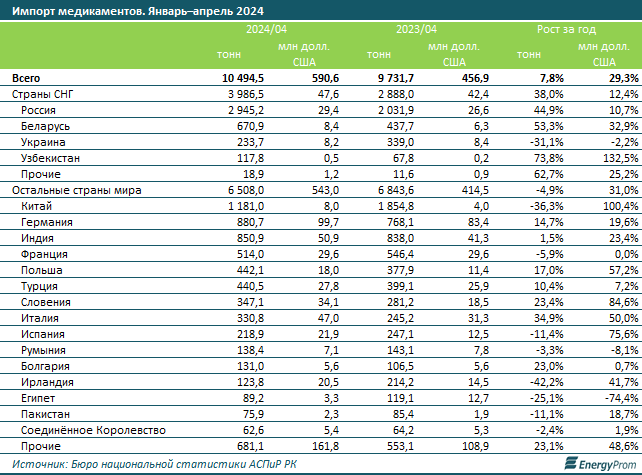 Импорт медикаментов. Январь–апрель 2024

| | 2024/04 тонн | 2024/04 млн долл. США | 2023/04 тонн | 2023/04 млн долл. США | Рост за год тонн | Рост за год млн долл. США |
|---|---|---|---|---|---|---|
| Всего | 10 494,5 | 590,6 | 9 731,7 | 456,9 | 7,8% | 29,3% |
| Страны СНГ | 3 986,5 | 47,6 | 2 888,0 | 42,4 | 38,0% | 12,4% |
| Россия | 2 945,2 | 29,4 | 2 031,9 | 26,6 | 44,9% | 10,7% |
| Беларусь | 670,9 | 8,4 | 437,7 | 6,3 | 53,3% | 32,9% |
| Украина | 233,7 | 8,2 | 339,0 | 8,4 | -31,1% | -2,2% |
| Узбекистан | 117,8 | 0,5 | 67,8 | 0,2 | 73,8% | 132,5% |
| Прочие | 18,9 | 1,2 | 11,6 | 0,9 | 62,7% | 25,2% |
| Остальные страны мира | 6 508,0 | 543,0 | 6 843,6 | 414,5 | -4,9% | 31,0% |
| Китай | 1 181,0 | 8,0 | 1 854,8 | 4,0 | -36,3% | 100,4% |
| Германия | 880,7 | 99,7 | 768,1 | 83,4 | 14,7% | 19,6% |
| Индия | 850,9 | 50,9 | 838,0 | 41,3 | 1,5% | 23,4% |
| Франция | 514,0 | 29,6 | 546,4 | 29,6 | -5,9% | 0,0% |
| Польша | 442,1 | 18,0 | 377,9 | 11,4 | 17,0% | 57,2% |
| Турция | 440,5 | 27,8 | 399,1 | 25,9 | 10,4% | 7,2% |
| Словения | 347,1 | 34,1 | 281,2 | 18,5 | 23,4% | 84,6% |
| Италия | 330,8 | 47,0 | 245,2 | 31,3 | 34,9% | 50,0% |
| Испания | 218,9 | 21,9 | 247,1 | 12,5 | -11,4% | 75,6% |
| Румыния | 138,4 | 7,1 | 143,1 | 7,8 | -3,3% | -8,1% |
| Болгария | 131,0 | 5,6 | 106,5 | 5,6 | 23,0% | 0,7% |
| Ирландия | 123,8 | 20,5 | 214,2 | 14,5 | -42,2% | 41,7% |
| Египет | 89,2 | 3,3 | 119,1 | 12,7 | -25,1% | -74,4% |
| Пакистан | 75,9 | 2,3 | 85,4 | 1,9 | -11,1% | 18,7% |
| Соединённое Королевство | 62,6 | 5,4 | 64,2 | 5,3 | -2,4% | 1,9% |
| Прочие | 681,1 | 161,8 | 553,1 | 108,9 | 23,1% | 48,6% |

Источник: Бюро национальной статистики АСПиР РК

EnergyProm